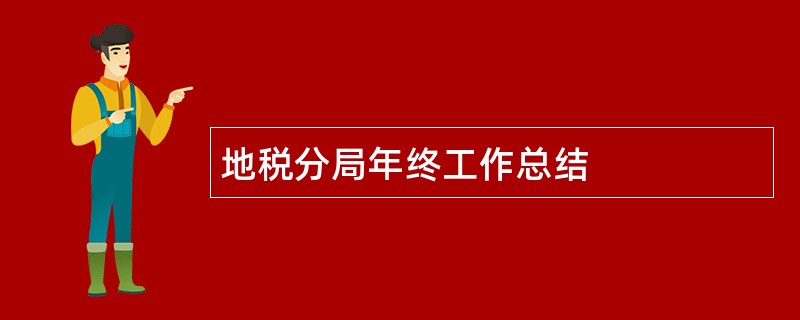 地税分局年终工作总结